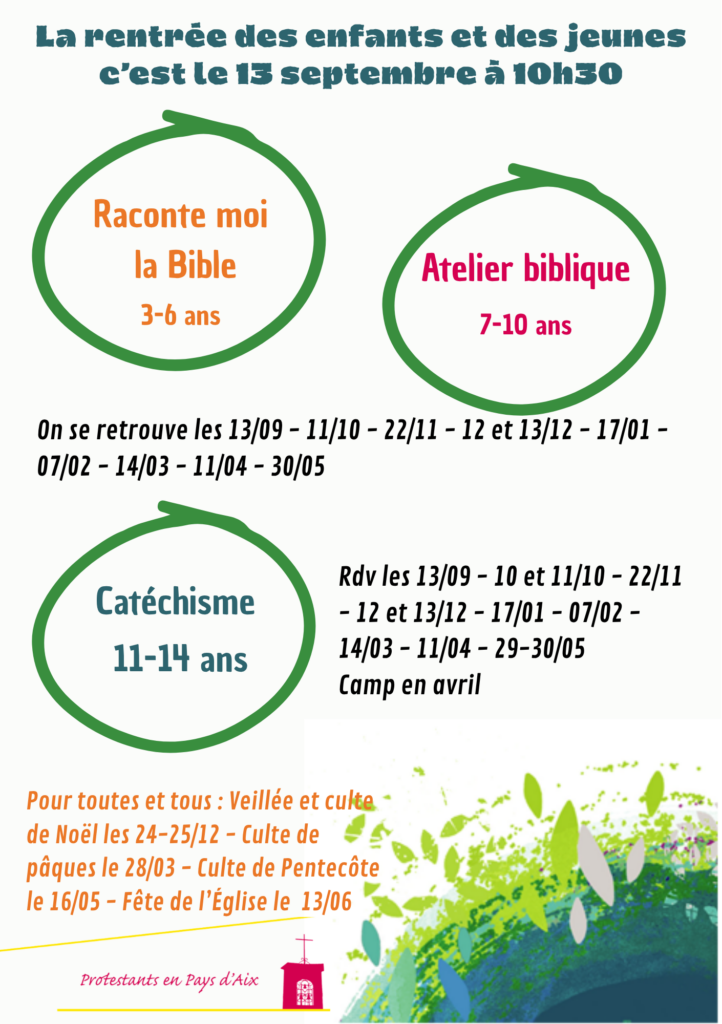 La rentrée des enfants et des jeunes c'est le 13 septembre à 10h30

Raconte moi la Bible
3-6 ans

Atelier biblique
7-10 ans

On se retrouve les 13/09 - 11/10 - 22/11 - 12 et 13/12 - 17/01 - 07/02 - 14/03 - 11/04 - 30/05

Catéchisme
11-14 ans

Rdv les 13/09 - 10 et 11/10 - 22/11 - 12 et 13/12 - 17/01 - 07/02 - 14/03 - 11/04 - 29-30/05
Camp en avril

Pour toutes et tous : Veillée et culte de Noël les 24-25/12 - Culte de pâques le 28/03 - Culte de Pentecôte le 16/05 - Fête de l'Église le 13/06

Protestants en Pays d'Aix